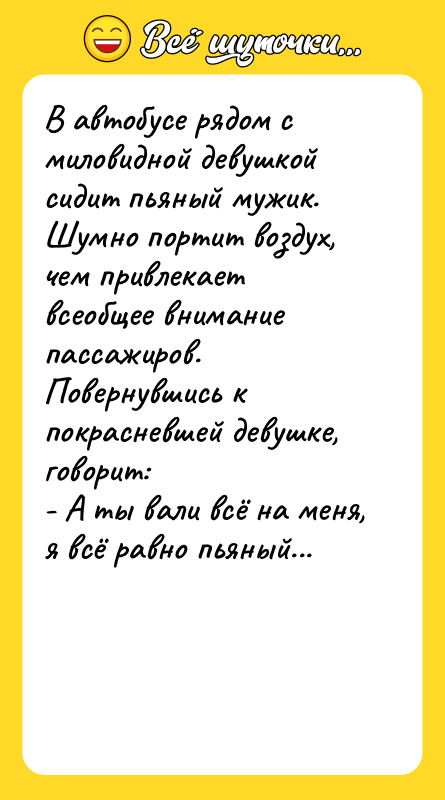 Всё шуточки...

В автобусе рядом с миловидной девушкой сидит пьяный мужик. Шумно портит воздух, чем привлекает всеобщее внимание пассажиров. Повернувшись к покрасневшей девушке, говорит:
- А ты вали всё на меня, я всё равно пьяный...